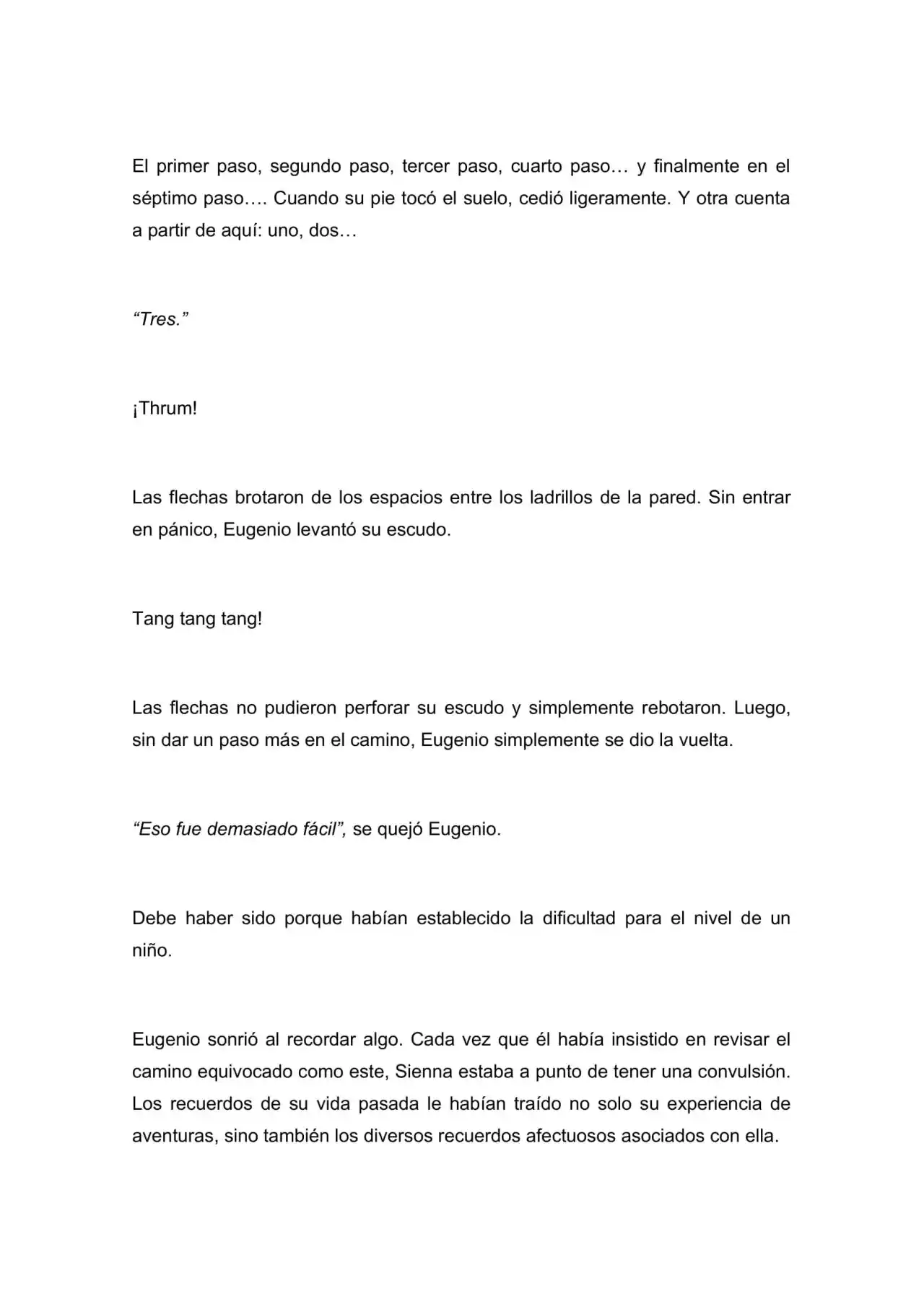 El primer paso, segundo paso, tercer paso, cuarto paso… y finalmente en el séptimo paso…. Cuando su pie tocó el suelo, cedió ligeramente. Y otra cuenta a partir de aquí: uno, dos…

“Tres.”

¡Thrum!

Las flechas brotaron de los espacios entre los ladrillos de la pared. Sin entrar en pánico, Eugenio levantó su escudo.

Tang tang tang!

Las flechas no pudieron perforar su escudo y simplemente rebotaron. Luego, sin dar un paso más en el camino, Eugenio simplemente se dio la vuelta.

“Eso fue demasiado fácil”, se quejó Eugenio.

Debe haber sido porque habían establecido la dificultad para el nivel de un niño.

Eugenio sonrió al recordar algo. Cada vez que él había insistido en revisar el camino equivocado como este, Sienna estaba a punto de tener una convulsión. Los recuerdos de su vida pasada le habían traído no solo su experiencia de aventuras, sino también los diversos recuerdos afectuosos asociados con ella.